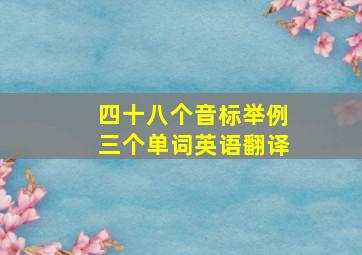 四十八个音标举例
三个单词英语翻译